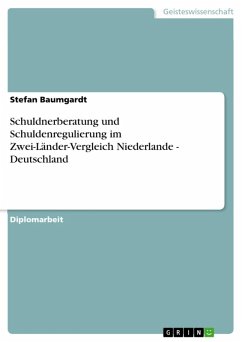 Geisteswissenschaft

Stefan Baumgardt

Schuldnerberatung und Schuldenregulierung im Zwei-Länder-Vergleich Niederlande - Deutschland

Diplomarbeit

GRIN